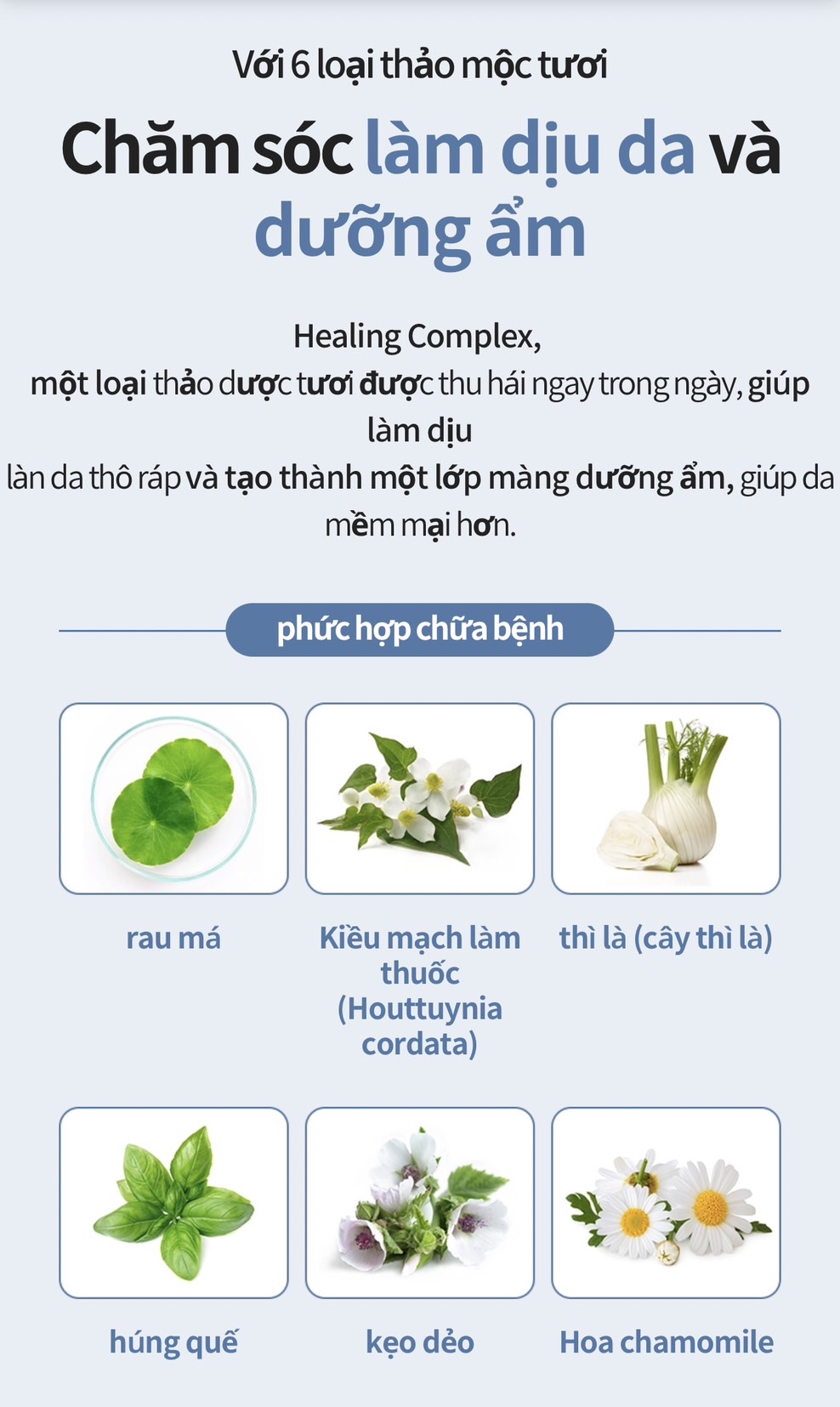 Với 6 loại thảo mộc tươi

Chăm sóc làm dịu da và dưỡng ẩm

Healing Complex,
một loại thảo dược tươi được thu hái ngay trong ngày, giúp làm dịu
làn da thô ráp và tạo thành một lớp màng dưỡng ẩm, giúp da mềm mại hơn.

phức hợp chữa bệnh

rau má

Kiều mạch làm thuốc (Houttuynia cordata)

thì là (cây thì là)

húng quế

kẹo dẻo

Hoa chamomile